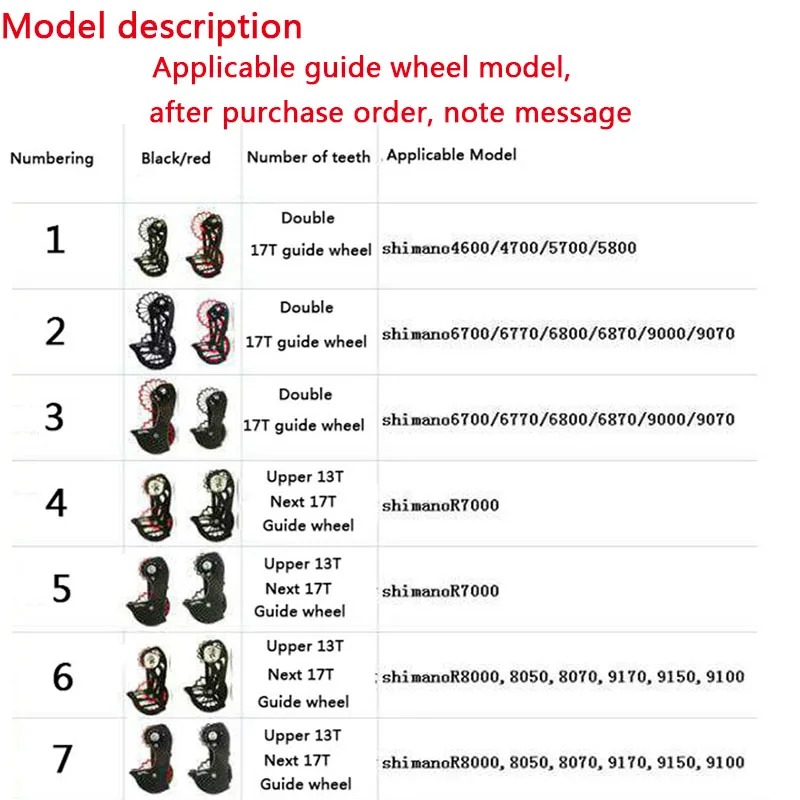 Model description

Applicable guide wheel model, after purchase order, note message

| Numbering | Black/red | Number of teeth | Applicable Model |
|---|---|---|---|
| 1 | | Double 17T guide wheel | shimano4600/4700/5700/5800 |
| 2 | | Double 17T guide wheel | shimano6700/6770/6800/6870/9000/9070 |
| 3 | | Double 17T guide wheel | shimano6700/6770/6800/6870/9000/9070 |
| 4 | | Upper 13T Next 17T Guide wheel | shimanoR7000 |
| 5 | | Upper 13T Next 17T Guide wheel | shimanoR7000 |
| 6 | | Upper 13T Next 17T Guide wheel | shimanoR8000, 8050, 8070, 9170, 9150, 9100 |
| 7 | | Upper 13T Next 17T Guide wheel | shimanoR8000, 8050, 8070, 9170, 9150, 9100 |